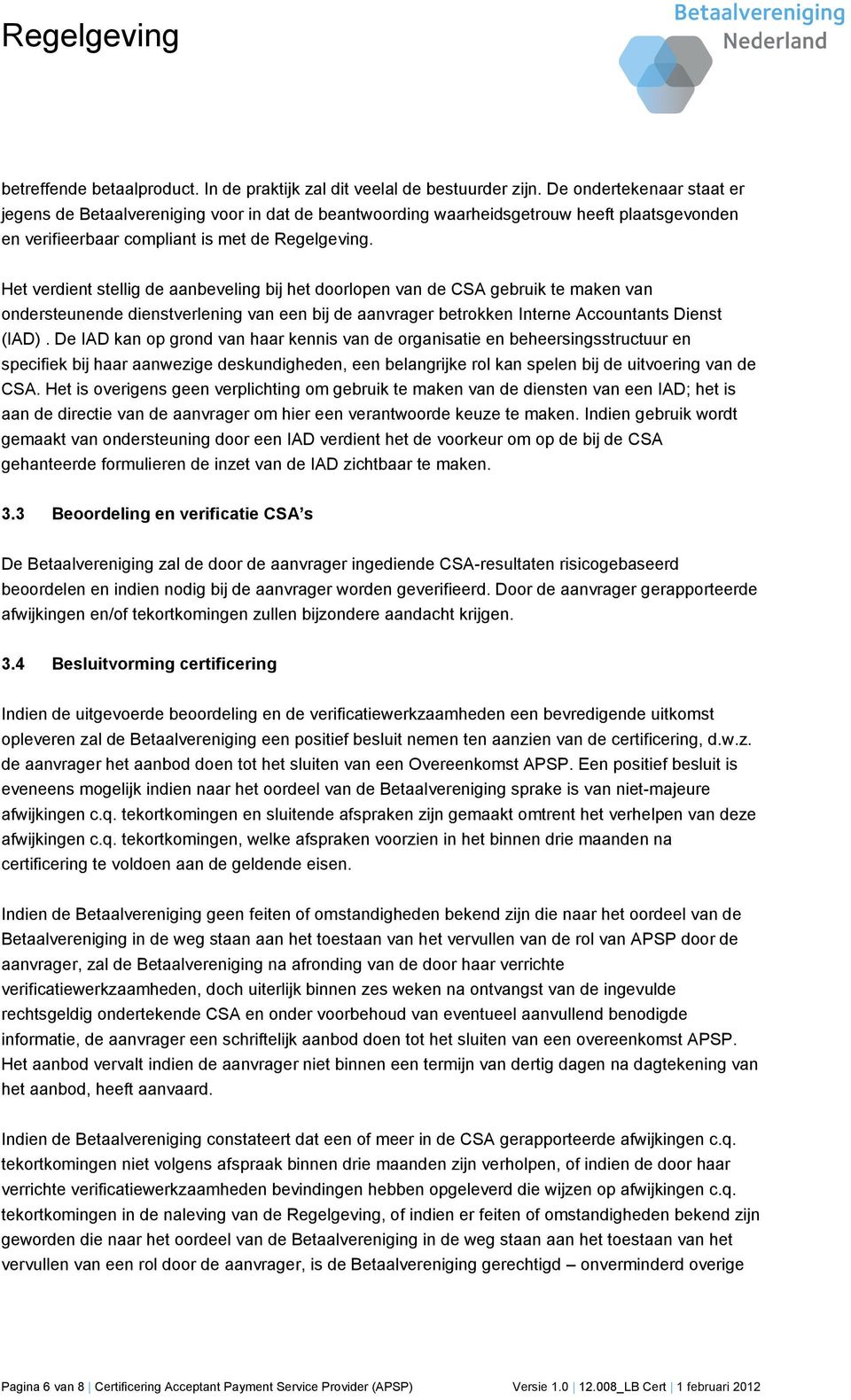 Regelgeving

Betaalvereniging Nederland

betreffende betaalproduct. In de praktijk zal dit veelal de bestuurder zijn. De ondertekenaar staat er jegens de Betaalvereniging voor in dat de beantwoording waarheidsgetrouw heeft plaatsgevonden en verifieerbaar compliant is met de Regelgeving.

Het verdient stellig de aanbeveling bij het doorlopen van de CSA gebruik te maken van ondersteunende dienstverlening van een bij de aanvrager betrokken Interne Accountants Dienst (IAD) . De IAD kan op grond van haar kennis van de organisatie en beheersingsstructuur en specifiek bij haar aanwezige deskundigheden, een belangrijke rol kan spelen bij de uitvoering van de CSA. Het is overigens geen verplichting om gebruik te maken van de diensten van een IAD; het is aan de directie van de aanvrager om hier een verantwoorde keuze te maken. Indien gebruik wordt gemaakt van ondersteuning door een IAD verdient het de voorkeur om op de bij de CSA gehanteerde formulieren de inzet van de IAD zichtbaar te maken.

3.3 Beoordeling en verificatie CSA's

De Betaalvereniging zal de door de aanvrager ingediende CSA-resultaten risicogebaseerd beoordelen en indien nodig bij de aanvrager worden geverifieerd. Door de aanvrager gerapporteerde afwijkingen en/of tekortkomingen zullen bijzondere aandacht krijgen.

3.4 Besluitvorming certificering

Indien de uitgevoerde beoordeling en de verificatiewerkzaamheden een bevredigende uitkomst opleveren zal de Betaalvereniging een positief besluit nemen ten aanzien van de certificering, d.w.z. de aanvrager het aanbod doen tot het sluiten van een Overeenkomst APSP. Een positief besluit is eveneens mogelijk indien naar het oordeel van de Betaalvereniging sprake is van niet-majeure afwijkingen c.q. tekortkomingen en sluitende afspraken zijn gemaakt omtrent het verhelpen van deze afwijkingen c.q. tekortkomingen, welke afspraken voorzien in het binnen drie maanden na certificering te voldoen aan de geldende eisen.

Indien de Betaalvereniging geen feiten of omstandigheden bekend zijn die naar het oordeel van de Betaalvereniging in de weg staan aan het toestaan van het vervullen van de rol van APSP door de aanvrager, zal de Betaalvereniging na afronding van de door haar verrichte verificatiewerkzaamheden, doch uiterlijk binnen zes weken na ontvangst van de ingevulde rechtsgeldig ondertekende CSA en onder voorbehoud van eventueel aanvullend benodigde informatie, de aanvrager een schriftelijk aanbod doen tot het sluiten van een overeenkomst APSP. Het aanbod vervalt indien de aanvrager niet binnen een termijn van dertig dagen na dagtekening van het aanbod, heeft aanvaard.

Indien de Betaalvereniging constateert dat een of meer in de CSA gerapporteerde afwijkingen c.q. tekortkomingen niet volgens afspraak binnen drie maanden zijn verholpen, of indien de door haar verrichte verificatiewerkzaamheden bevindingen hebben opgeleverd die wijzen op afwijkingen c.q. tekortkomingen in de naleving van de Regelgeving, of indien er feiten of omstandigheden bekend zijn geworden die naar het oordeel van de Betaalvereniging in de weg staan aan het toestaan van het vervullen van een rol door de aanvrager, is de Betaalvereniging gerechtigd – onverminderd overige

Pagina 6 van 8 | Certificering Acceptant Payment Service Provider (APSP) Versie 1.0 | 12.008_LB Cert | 1 februari 2012